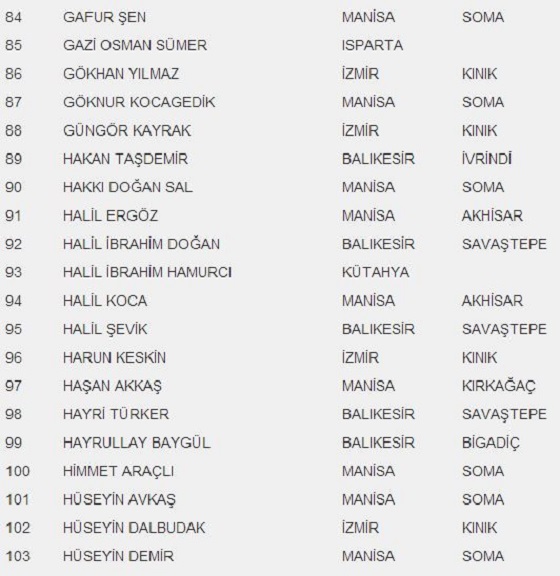 | 84 | GAFUR ŞEN | MANİSA | SOMA |
|---|---|---|---|
| 85 | GAZİ OSMAN SÜMER | ISPARTA | |
| 86 | GÖKHAN YILMAZ | İZMİR | KINIK |
| 87 | GÖKNUR KOCAGEDİK | MANİSA | SOMA |
| 88 | GÜNGÖR KAYRAK | İZMİR | KINIK |
| 89 | HAKAN TAŞDEMİR | BALIKESİR | İVRİNDİ |
| 90 | HAKKI DOĞAN SAL | MANİSA | SOMA |
| 91 | HALİL ERGÖZ | MANİSA | AKHİSAR |
| 92 | HALİL İBRAHİM DOĞAN | BALIKESİR | SAVAŞTEPE |
| 93 | HALİL İBRAHİM HAMURCI | KÜTAHYA | |
| 94 | HALİL KOCA | MANİSA | AKHİSAR |
| 95 | HALİL ŞEVİK | BALIKESİR | SAVAŞTEPE |
| 96 | HARUN KESKİN | İZMİR | KINIK |
| 97 | HAŞAN AKKAŞ | MANİSA | KIRKAĞAÇ |
| 98 | HAYRİ TÜRKER | BALIKESİR | SAVAŞTEPE |
| 99 | HAYRULLAY BAYGÜL | BALIKESİR | BİGADİÇ |
| 100 | HİMMET ARAÇLI | MANİSA | SOMA |
| 101 | HÜSEYİN AVKAŞ | MANİSA | SOMA |
| 102 | HÜSEYİN DALBUDAK | İZMİR | KINIK |
| 103 | HÜSEYİN DEMİR | MANİSA | SOMA |